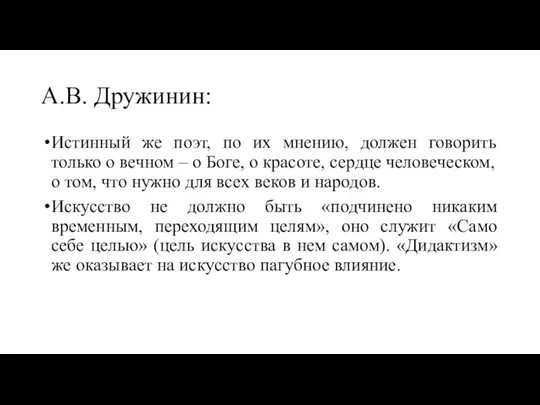 А.В. Дружинин:

•Истинный же поэт, по их мнению, должен говорить только о вечном – о Боге, о красоте, сердце человеческом, о том, что нужно для всех веков и народов.

•Искусство не должно быть «подчинено никаким временным, переходящим целям», оно служит «Само себе целью» (цель искусства в нем самом). «Дидактизм» же оказывает на искусство пагубное влияние.